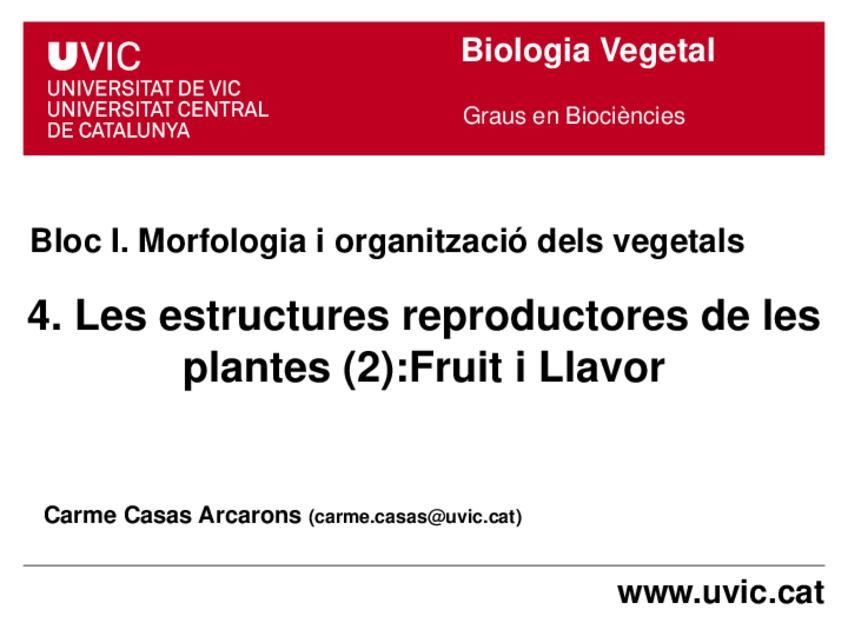 UVIC
UNIVERSITAT DE VIC
UNIVERSITAT CENTRAL
DE CATALUNYA

Biologia Vegetal

Graus en Biociències

Bloc I. Morfologia i organització dels vegetals

4. Les estructures reproductores de les plantes (2):Fruit i Llavor

Carme Casas Arcarons (carme.casas@uvic.cat)

www.uvic.cat